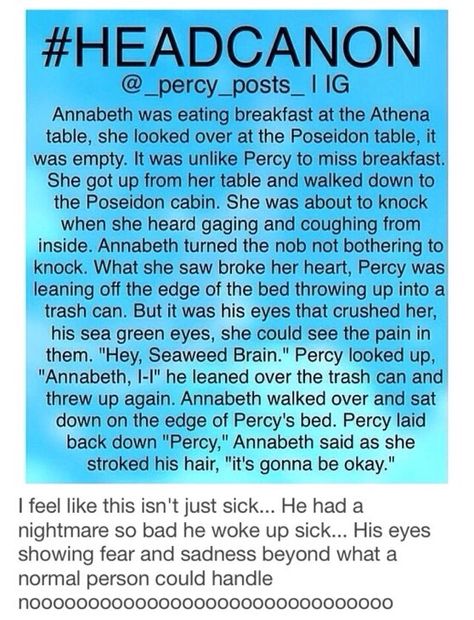 #HEADCANON
@_percy_posts_ I IG

Annabeth was eating breakfast at the Athena table, she looked over at the Poseidon table, it was empty. It was unlike Percy to miss breakfast. She got up from her table and walked down to the Poseidon cabin. She was about to knock when she heard gaging and coughing from inside. Annabeth turned the nob not bothering to knock. What she saw broke her heart, Percy was leaning off the edge of the bed throwing up into a trash can. But it was his eyes that crushed her, his sea green eyes, she could see the pain in them. "Hey, Seaweed Brain." Percy looked up, "Annabeth, I-I" he leaned over the trash can and threw up again. Annabeth walked over and sat down on the edge of Percy's bed. Percy laid back down "Percy," Annabeth said as she stroked his hair, "it's gonna be okay."

I feel like this isn't just sick... He had a nightmare so bad he woke up sick... His eyes showing fear and sadness beyond what a normal person could handle

noooooooooooooooooooooooooooooooo